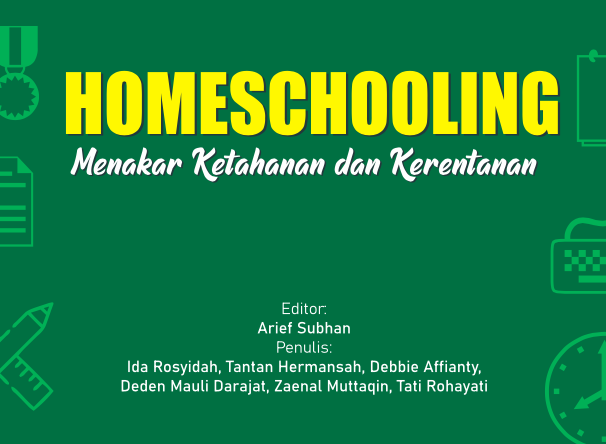 HOMESCHOOLING
Menakar Ketahanan dan Kerentanan

Editor:
Arief Subhan
Penulis:
Ida Rosyidah, Tantan Hermansah, Debbie Affianty, Deden Mauli Darajat, Zaenal Muttaqin, Tati Rohayati